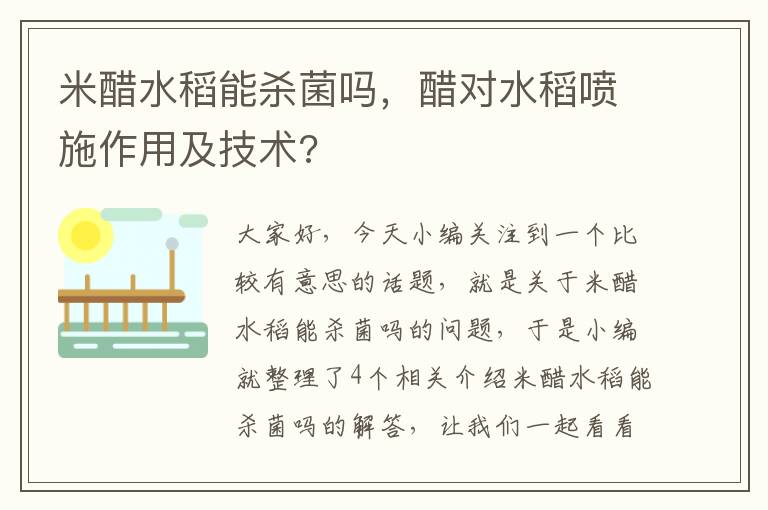 米醋水稻能杀菌吗，醋对水稻喷施作用及技术?

大家好，今天小编关注到一个比较有意思的话题，就是关于米醋水稻能杀菌吗的问题，于是小编就整理了4个相关介绍米醋水稻能杀菌吗的解答，让我们一起看看